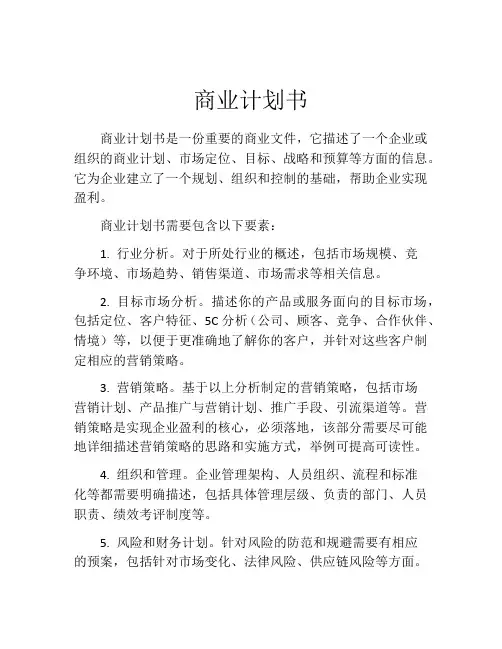 商业计划书

商业计划书是一份重要的商业文件，它描述了一个企业或组织的商业计划、市场定位、目标、战略和预算等方面的信息。它为企业建立了一个规划、组织和控制的基础，帮助企业实现盈利。

商业计划书需要包含以下要素：

1. 行业分析。对于所处行业的概述，包括市场规模、竞争环境、市场趋势、销售渠道、市场需求等相关信息。

2. 目标市场分析。描述你的产品或服务面向的目标市场，包括定位、客户特征、5C 分析（公司、顾客、竞争、合作伙伴、情境）等，以便于更准确地了解你的客户，并针对这些客户制定相应的营销策略。

3. 营销策略。基于以上分析制定的营销策略，包括市场营销计划、产品推广与营销计划、推广手段、引流渠道等。营销策略是实现企业盈利的核心，必须落地，该部分需要尽可能地详细描述营销策略的思路和实施方式，举例可提高可读性。

4. 组织和管理。企业管理架构、人员组织、流程和标准化等都需要明确描述，包括具体管理层级、负责的部门、人员职责、绩效考评制度等。

5. 风险和财务计划。针对风险的防范和规避需要有相应的预案，包括针对市场变化、法律风险、供应链风险等方面。